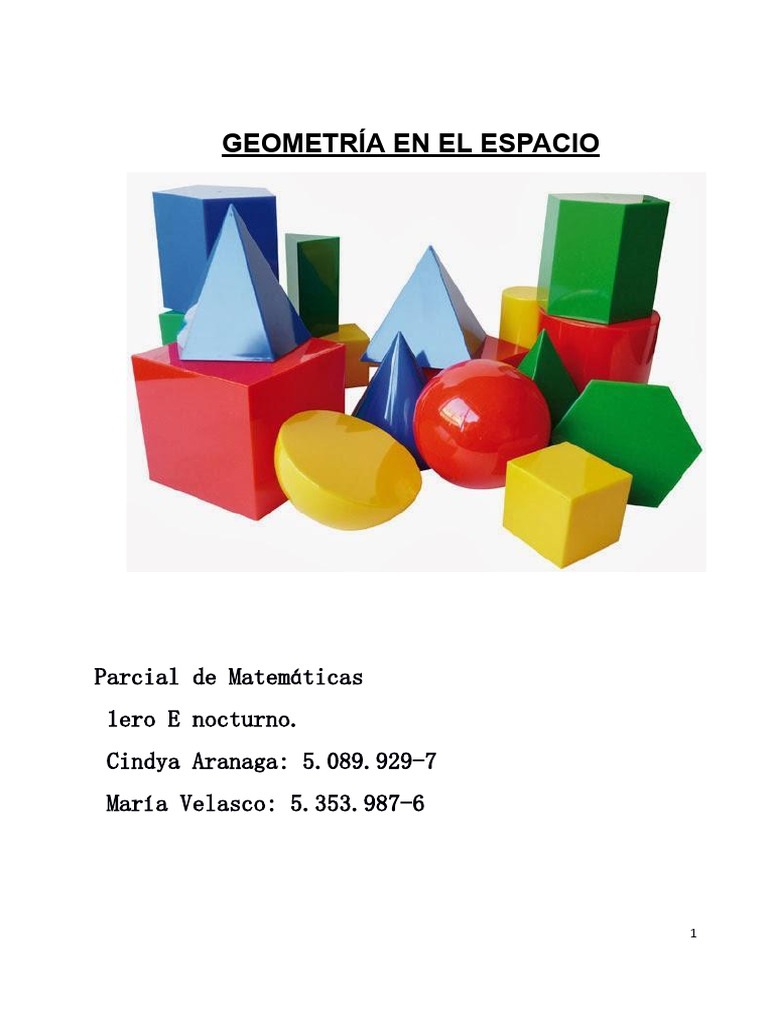 GEOMETRÍA EN EL ESPACIO

Parcial de Matemáticas

1ero E nocturno.

Cindya Aranaga: 5.089.929-7

María Velasco: 5.353.987-6

1